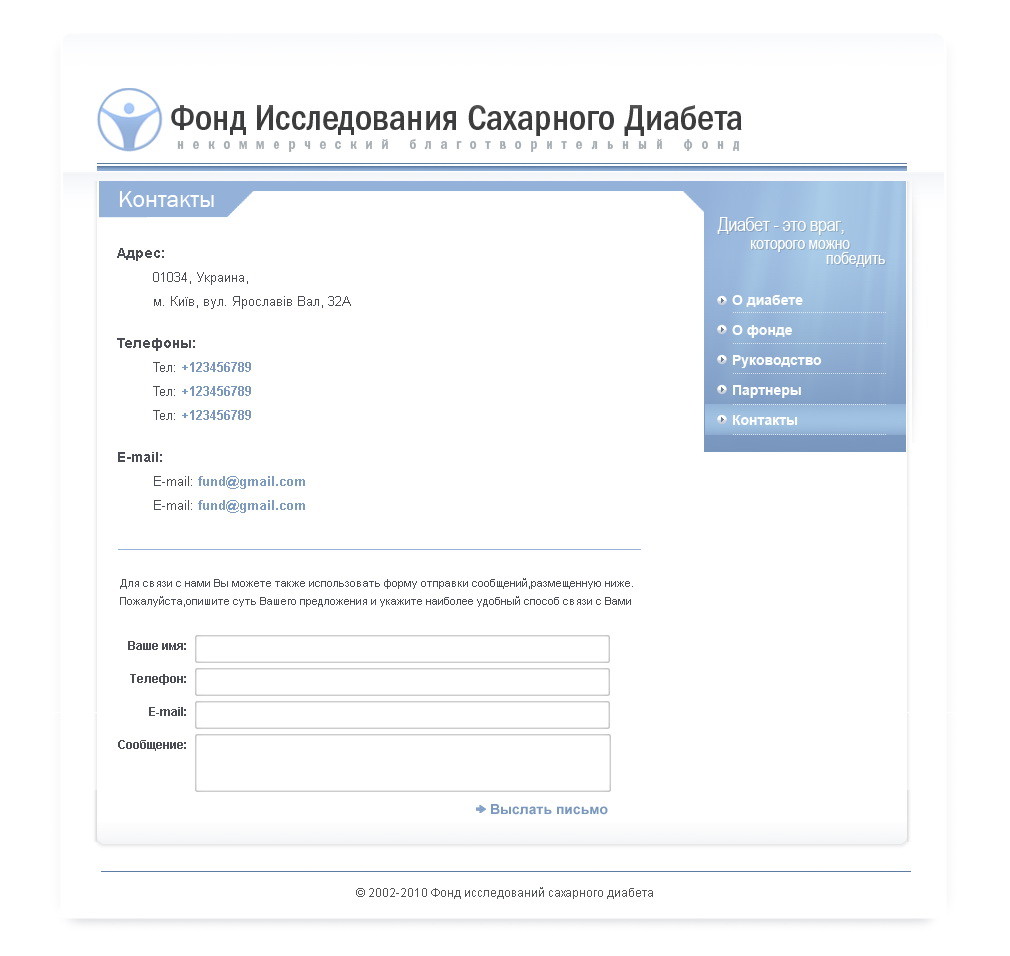 Фонд Исследования Сахарного Диабета
некоммерческий благотворительный фонд

Контакты

Адрес:
01034, Украина,
м. Київ, вул. Ярославів Вал, 32А

Телефоны:
Тел: +123456789
Тел: +123456789
Тел: +123456789

E-mail:
E-mail: fund@gmail.com
E-mail: fund@gmail.com

Для связи с нами Вы можете также использовать форму отправки сообщений,размещенную ниже. Пожалуйста,опишите суть Вашего предложения и укажите наиболее удобный способ связи с Вами

Ваше имя:
Телефон:
E-mail:
Сообщение:

Выслать письмо

Диабет - это враг, которого можно победить

О диабете
О фонде
Руководство
Партнеры
Контакты

© 2002-2010 Фонд исследований сахарного диабета